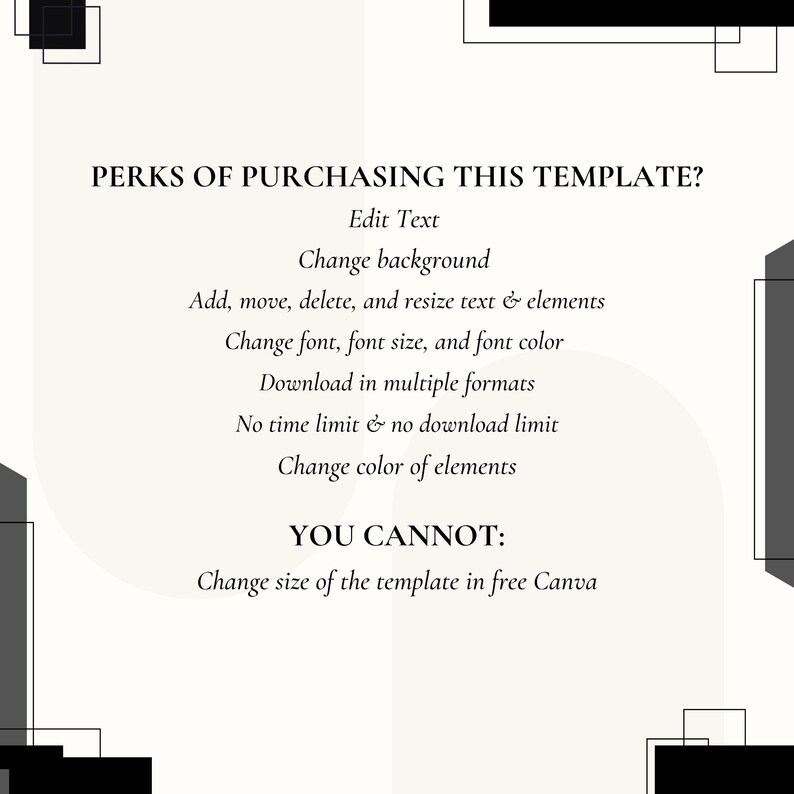 PERKS OF PURCHASING THIS TEMPLATE?

Edit Text
Change background
Add, move, delete, and resize text & elements
Change font, font size, and font color
Download in multiple formats
No time limit & no download limit
Change color of elements

YOU CANNOT:

Change size of the template in free Canva